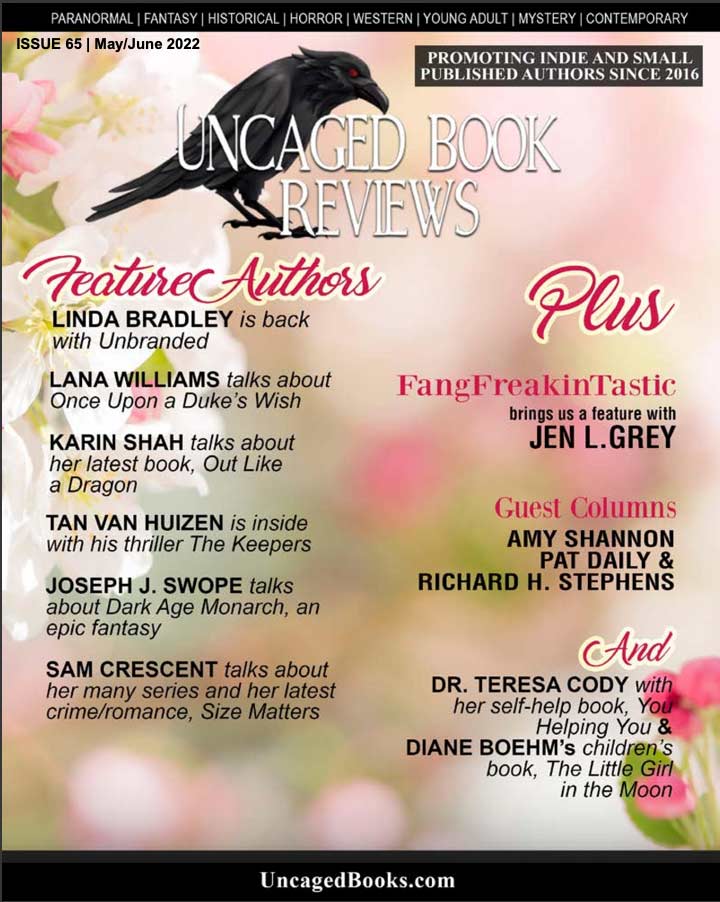 PARANORMAL | FANTASY | HISTORICAL | HORROR | WESTERN | YOUNG ADULT | MYSTERY | CONTEMPORARY

ISSUE 65 | May/June 2022

PROMOTING INDIE AND SMALL PUBLISHED AUTHORS SINCE 2016

UNCAGED BOOK REVIEWS

Feature Authors

LINDA BRADLEY is back with Unbranded

LANA WILLIAMS talks about Once Upon a Duke's Wish

KARIN SHAH talks about her latest book, Out Like a Dragon

TAN VAN HUIZEN is inside with his thriller The Keepers

JOSEPH J. SWOPE talks about Dark Age Monarch, an epic fantasy

SAM CRESCENT talks about her many series and her latest crime/romance, Size Matters

Plus

FangFreakinTastic brings us a feature with JEN L.GREY

Guest Columns

AMY SHANNON
PAT DAILY &
RICHARD H. STEPHENS

And

DR. TERESA CODY with her self-help book, You Helping You & DIANE BOEHM's children's book, The Little Girl in the Moon

UncagedBooks.com